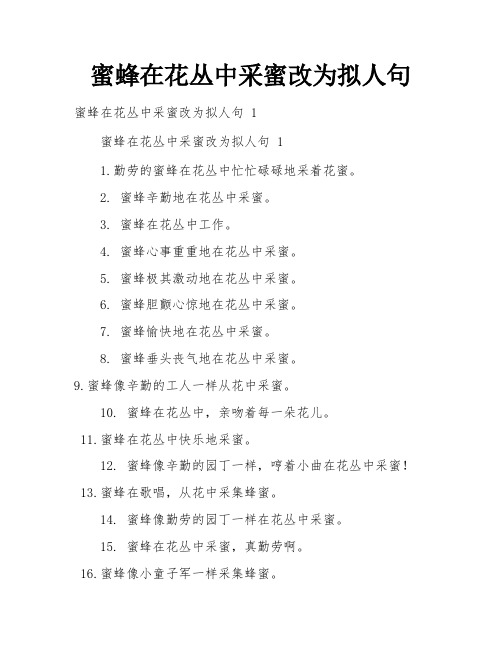 蜜蜂在花丛中采蜜改为拟人句

蜜蜂在花丛中采蜜改为拟人句 1

蜜蜂在花丛中采蜜改为拟人句 1

1.勤劳的蜜蜂在花丛中忙忙碌碌地采着花蜜。

2. 蜜蜂辛勤地在花丛中采蜜。

3. 蜜蜂在花丛中工作。

4. 蜜蜂心事重重地在花丛中采蜜。

5. 蜜蜂极其激动地在花丛中采蜜。

6. 蜜蜂胆颤心惊地在花丛中采蜜。

7. 蜜蜂愉快地在花丛中采蜜。

8. 蜜蜂垂头丧气地在花丛中采蜜。

9.蜜蜂像辛勤的工人一样从花中采蜜。

10. 蜜蜂在花丛中，亲吻着每一朵花儿。

11.蜜蜂在花丛中快乐地采蜜。

12. 蜜蜂像辛勤的园丁一样，哼着小曲在花丛中采蜜！

13.蜜蜂在歌唱，从花中采集蜂蜜。

14. 蜜蜂像勤劳的园丁一样在花丛中采蜜。

15. 蜜蜂在花丛中采蜜，真勤劳啊。

16.蜜蜂像小童子军一样采集蜂蜜。